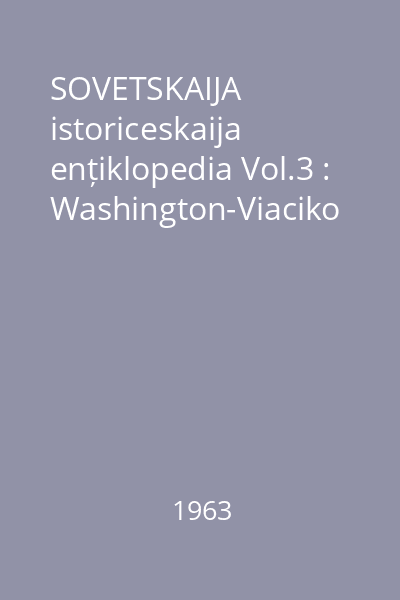 SOVETSKAIJA istoriceskaija ențiklopedia Vol.3 : Washington-Viaciko

1963